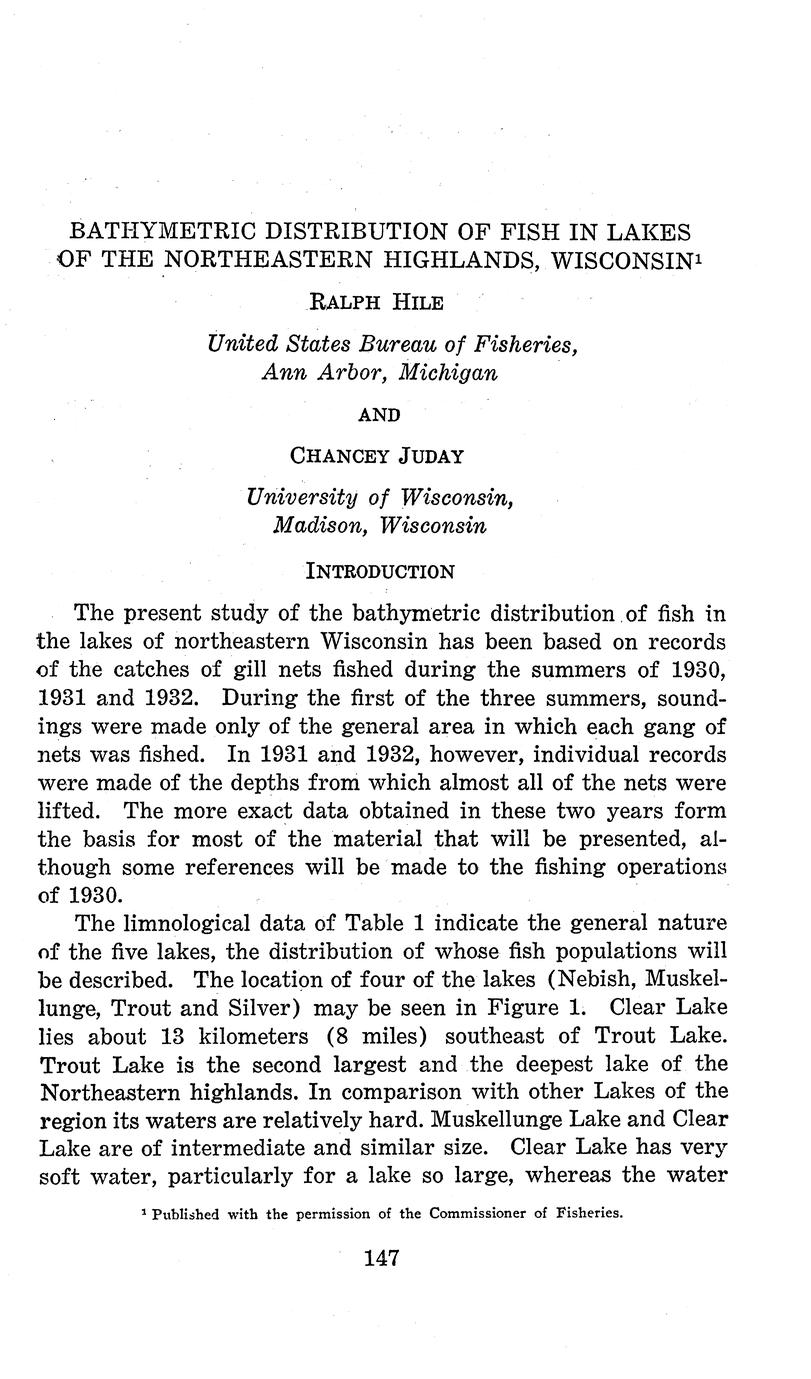 BATHYMETRIC DISTRIBUTION OF FISH IN LAKES OF THE NORTHEASTERN HIGHLANDS, WISCONSIN$^1$

RALPH HILE

United States Bureau of Fisheries, Ann Arbor, Michigan

AND

CHANCEY JUDAY

University of Wisconsin, Madison, Wisconsin

INTRODUCTION

The present study of the bathymetric distribution of fish in the lakes of northeastern Wisconsin has been based on records of the catches of gill nets fished during the summers of 1930, 1931 and 1932. During the first of the three summers, soundings were made only of the general area in which each gang of nets was fished. In 1931 and 1932, however, individual records were made of the depths from which almost all of the nets were lifted. The more exact data obtained in these two years form the basis for most of the material that will be presented, although some references will be made to the fishing operations of 1930.

The limnological data of Table 1 indicate the general nature of the five lakes, the distribution of whose fish populations will be described. The location of four of the lakes (Nebish, Muskellunge, Trout and Silver) may be seen in Figure 1. Clear Lake lies about 13 kilometers (8 miles) southeast of Trout Lake. Trout Lake is the second largest and the deepest lake of the Northeastern highlands. In comparison with other Lakes of the region its waters are relatively hard. Muskellunge Lake and Clear Lake are of intermediate and similar size. Clear Lake has very soft water, particularly for a lake so large, whereas the water

$^1$ Published with the permission of the Commissioner of Fisheries.

147